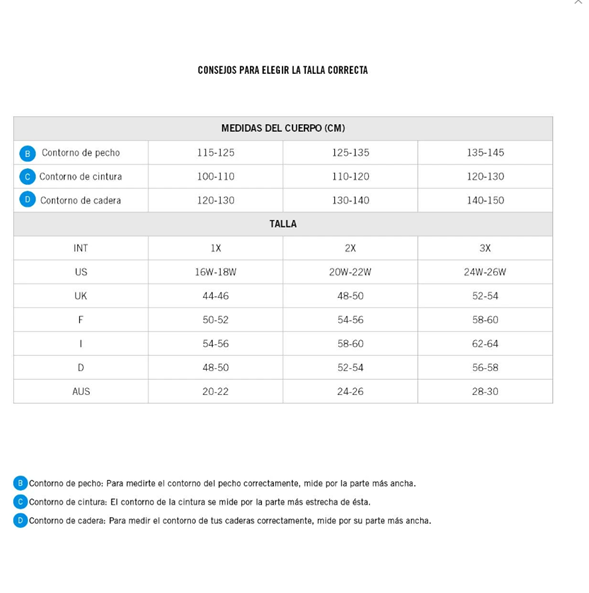 CONSEJOS PARA ELEGIR LA TALLA CORRECTA

| MEDIDAS DEL CUERPO (CM) | | | |
|---|---|---|---|
| B Contorno de pecho | 115-125 | 125-135 | 135-145 |
| C Contorno de cintura | 100-110 | 110-120 | 120-130 |
| D Contorno de cadera | 120-130 | 130-140 | 140-150 |
| TALLA | | | |
| INT | 1X | 2X | 3X |
| US | 16W-18W | 20W-22W | 24W-26W |
| UK | 44-46 | 48-50 | 52-54 |
| F | 50-52 | 54-56 | 58-60 |
| I | 54-56 | 58-60 | 62-64 |
| D | 48-50 | 52-54 | 56-58 |
| AUS | 20-22 | 24-26 | 28-30 |

B Contorno de pecho: Para medirte el contorno del pecho correctamente, mide por la parte más ancha.

C Contorno de cintura: El contorno de la cintura se mide por la parte más estrecha de ésta.

D Contorno de cadera: Para medir el contorno de tus caderas correctamente, mide por su parte más ancha.